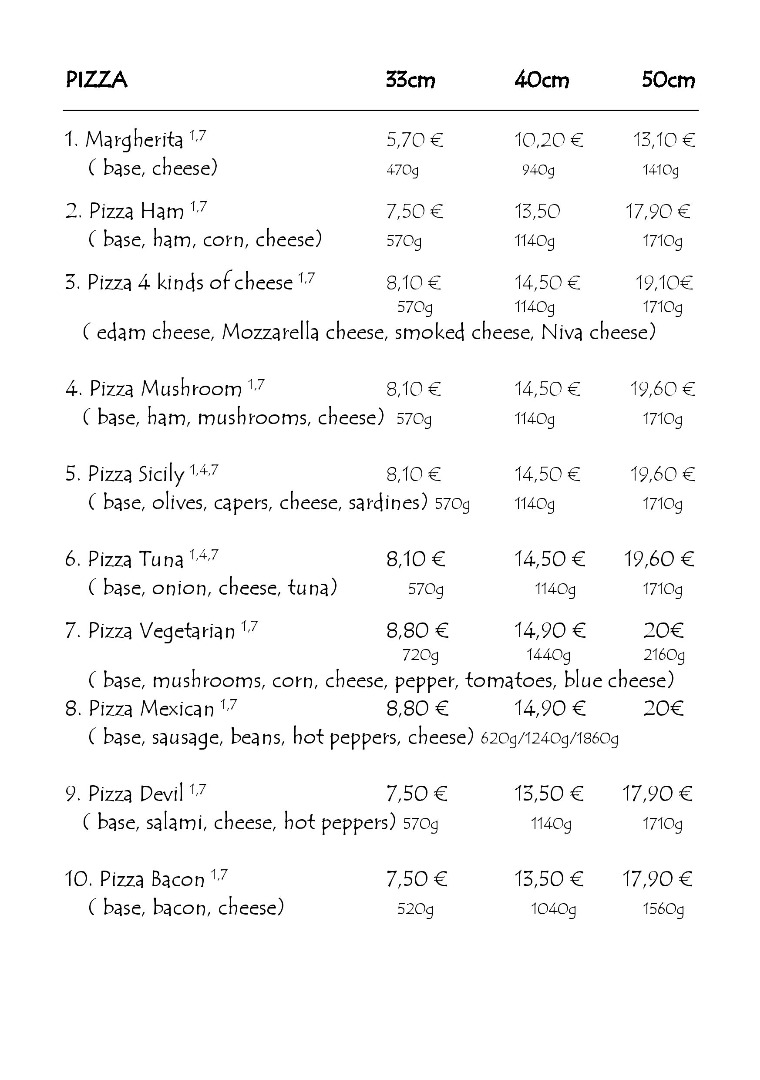 PIZZA 33cm 40cm 50cm

1. Margherita $^{1,7}$ 5,70 € 10,20 € 13,10 €
( base, cheese) 470g 940g 1410g

2. Pizza Ham $^{1,7}$ 7,50 € 13,50 17,90 €
( base, ham, corn, cheese) 570g 1140g 1710g

3. Pizza 4 kinds of cheese $^{1,7}$ 8,10 € 14,50 € 19,10€
570g 1140g 1710g
( edam cheese, Mozzarella cheese, smoked cheese, Niva cheese)

4. Pizza Mushroom $^{1,7}$ 8,10 € 14,50 € 19,60 €
( base, ham, mushrooms, cheese) 570g 1140g 1710g

5. Pizza Sicily $^{1,4,7}$ 8,10 € 14,50 € 19,60 €
( base, olives, capers, cheese, sardines) 570g 1140g 1710g

6. Pizza Tuna $^{1,4,7}$ 8,10 € 14,50 € 19,60 €
( base, onion, cheese, tuna) 570g 1140g 1710g

7. Pizza Vegetarian $^{1,7}$ 8,80 € 14,90 € 20€
720g 1440g 2160g
( base, mushrooms, corn, cheese, pepper, tomatoes, blue cheese)

8. Pizza Mexican $^{1,7}$ 8,80 € 14,90 € 20€
( base, sausage, beans, hot peppers, cheese) 620g/1240g/1860g

9. Pizza Devil $^{1,7}$ 7,50 € 13,50 € 17,90 €
( base, salami, cheese, hot peppers) 570g 1140g 1710g

10. Pizza Bacon $^{1,7}$ 7,50 € 13,50 € 17,90 €
( base, bacon, cheese) 520g 1040g 1560g